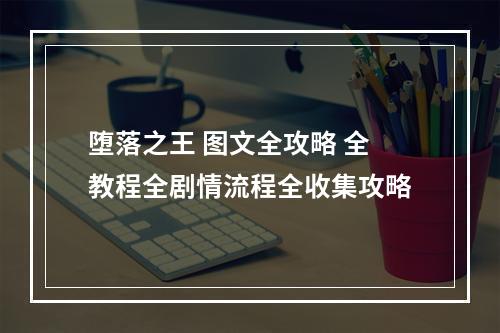 堕落之王 图文全攻略 全教程全剧情流程全收集攻略